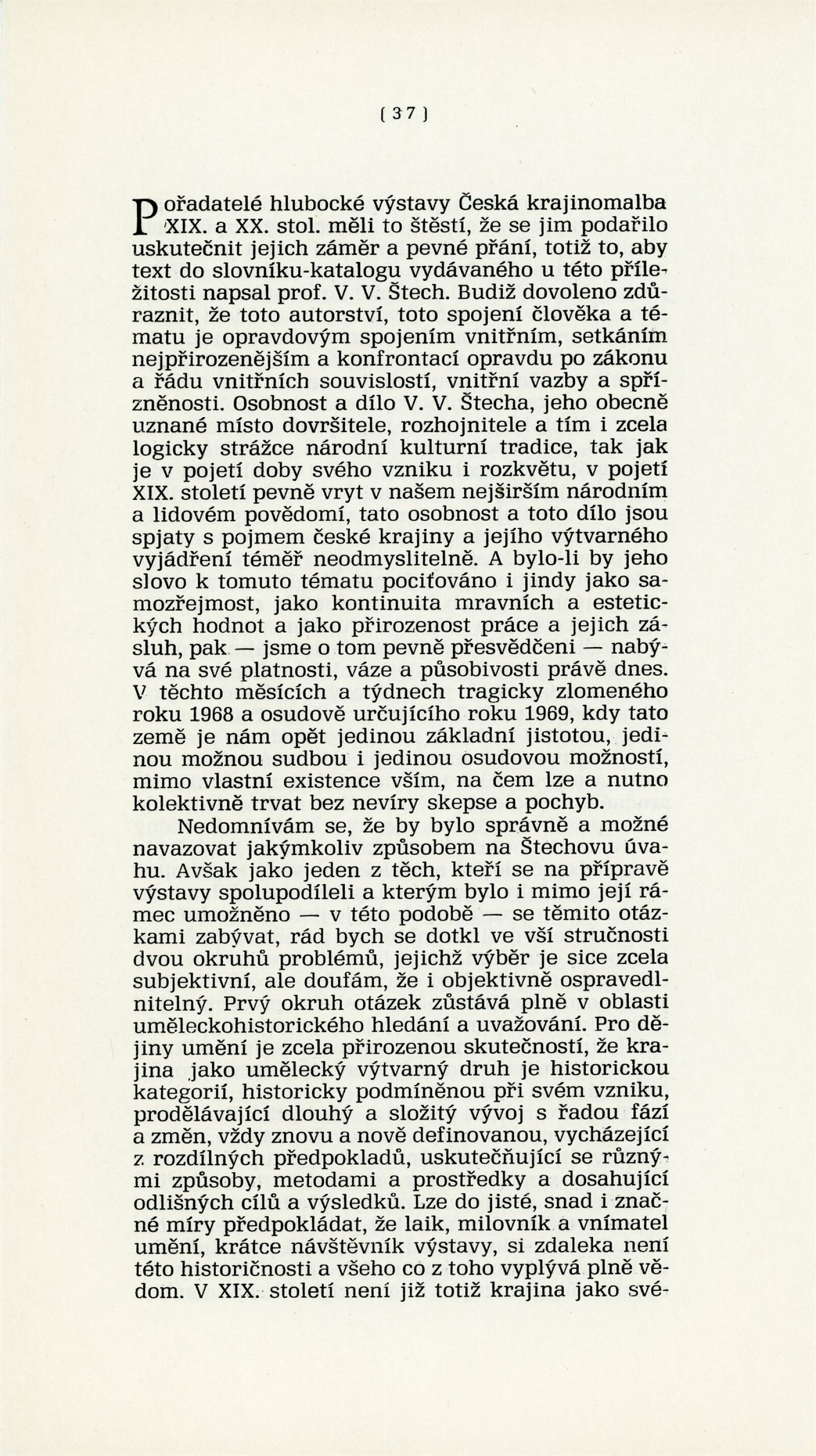 [ 37 ]

Pořadatelé hlubocké výstavy Česká krajinomalba XIX. a XX. stol. měli to štěstí, že se jim podařilo uskutečnit jejich záměr a pevné přání, totiž to, aby text do slovníku-katalogu vydávaného u této příležitosti napsal prof. V. V. Štech. Budiž dovoleno zdůraznit, že toto autorství, toto spojení člověka a tématu je opravdovým spojením vnitřním, setkáním nejpřirozenějším a konfrontací opravdu po zákonu a řádu vnitřních souvislostí, vnitřní vazby a spřízněnosti. Osobnost a dílo V. V. Štecha, jeho obecně uznané místo dovršitele, rozhojnitele a tím i zcela logicky strážce národní kulturní tradice, tak jak je v pojetí doby svého vzniku i rozkvětu, v pojetí XIX. století pevně vryt v našem nejširším národním a lidovém povědomí, tato osobnost a toto dílo jsou spjaty s pojmem české krajiny a jejího výtvarného vyjádření téměř neodmyslitelně. A bylo-li by jeho slovo k tomuto tématu pociťováno i jindy jako samozřejmost, jako kontinuita mravních a estetických hodnot a jako přirozenost práce a jejich zásluh, pak — jsme o tom pevně přesvědčeni — nabývá na své platnosti, váze a působivosti právě dnes. V těchto měsících a týdnech tragicky zlomeného roku 1968 a osudově určujícího roku 1969, kdy tato země je nám opět jedinou základní jistotou, jedinou možnou sudbou i jedinou osudovou možností, mimo vlastní existence vším, na čem lze a nutno kolektivně trvat bez nevíry skepse a pochyb.

Nedomnívám se, že by bylo správně a možné navazovat jakýmkoliv způsobem na Štechovu úvahu. Avšak jako jeden z těch, kteří se na přípravě výstavy spolupodíleli a kterým bylo i mimo její rámec umožněno — v této podobě — se těmito otázkami zabývat, rád bych se dotkl ve vší stručnosti dvou okruhů problémů, jejichž výběr je sice zcela subjektivní, ale doufám, že i objektivně ospravedlnitelný. Prvý okruh otázek zůstává plně v oblasti uměleckohistorického hledání a uvažování. Pro dějiny umění je zcela přirozenou skutečností, že krajina jako umělecký výtvarný druh je historickou kategorií, historicky podmíněnou při svém vzniku, prodělávající dlouhý a složitý vývoj s řadou fází a změn, vždy znovu a nově definovanou, vycházející z rozdílných předpokladů, uskutečňující se různými způsoby, metodami a prostředky a dosahující odlišných cílů a výsledků. Lze do jisté, snad i značné míry předpokládat, že laik, milovník a vnímatel umění, krátce návštěvník výstavy, si zdaleka není této historičnosti a všeho co z toho vyplývá plně vědom. V XIX. století není již totiž krajina jako své-